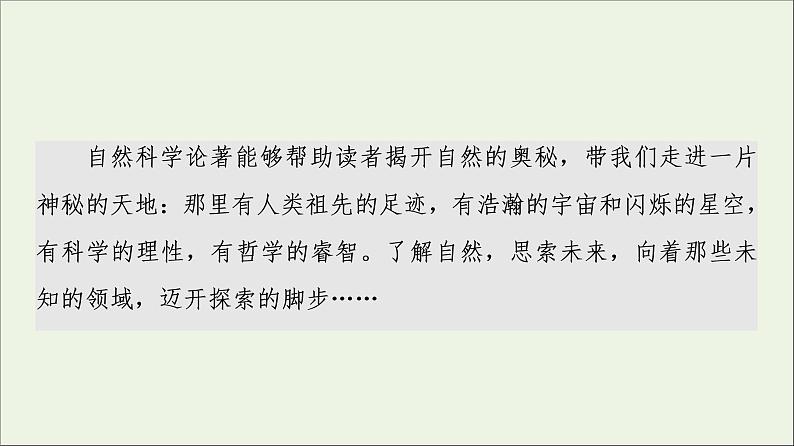 自然科学论著能够帮助读者揭开自然的奥秘，带我们走进一片神秘的天地：那里有人类祖先的足迹，有浩瀚的宇宙和闪烁的星空，有科学的理性，有哲学的睿智。了解自然，思索未来，向着那些未知的领域，迈开探索的脚步……